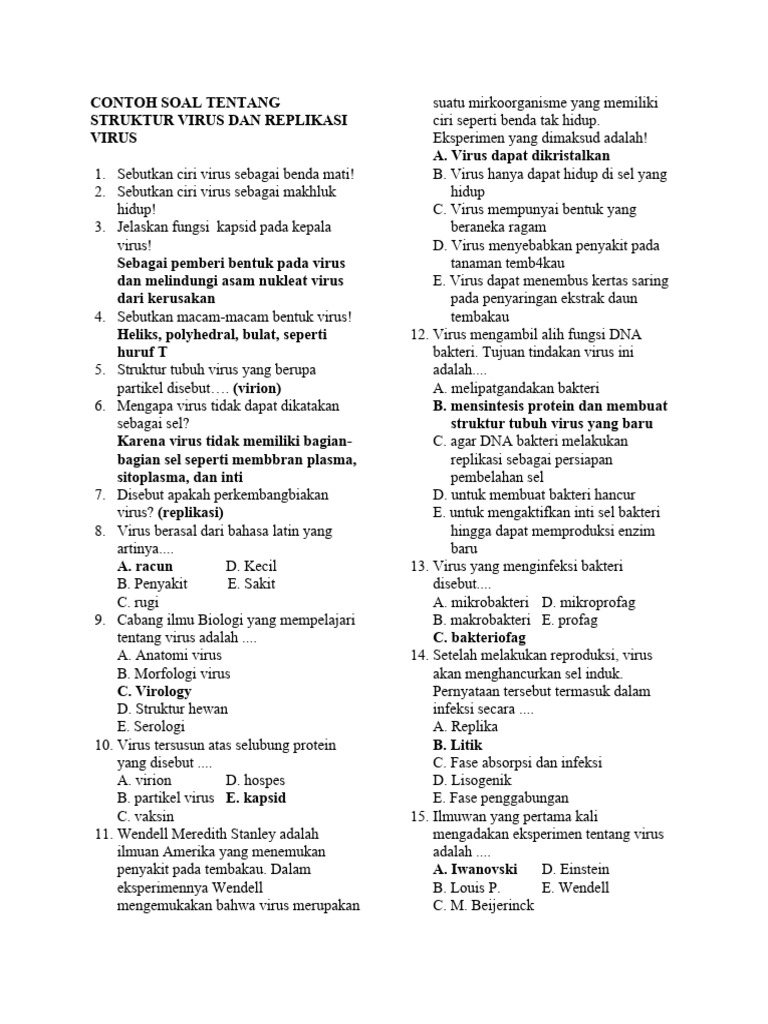 CONTOH SOAL TENTANG STRUKTUR VIRUS DAN REPLIKASI VIRUS

1. Sebutkan ciri virus sebagai benda mati!
2. Sebutkan ciri virus sebagai makhluk hidup!
3. Jelaskan fungsi kapsid pada kepala virus!
Sebagai pemberi bentuk pada virus dan melindungi asam nukleat virus dari kerusakan
4. Sebutkan macam-macam bentuk virus!
Heliks, polyhedral, bulat, seperti huruf T
5. Struktur tubuh virus yang berupa partikel disebut…. (virion)
6. Mengapa virus tidak dapat dikatakan sebagai sel?
Karena virus tidak memiliki bagian-bagian sel seperti membbran plasma, sitoplasma, dan inti
7. Disebut apakah perkembangbiakan virus? (replikasi)
8. Virus berasal dari bahasa latin yang artinya....
A. racun D. Kecil
B. Penyakit E. Sakit
C. rugi
9. Cabang ilmu Biologi yang mempelajari tentang virus adalah ....
A. Anatomi virus
B. Morfologi virus
C. Virology
D. Struktur hewan
E. Serologi
10. Virus tersusun atas selubung protein yang disebut ....
A. virion D. hospes
B. partikel virus E. kapsid
C. vaksin
11. Wendell Meredith Stanley adalah ilmuan Amerika yang menemukan penyakit pada tembakau. Dalam eksperimennya Wendell mengemukakan bahwa virus merupakan suatu mirkoorganisme yang memiliki ciri seperti benda tak hidup. Eksperimen yang dimaksud adalah!
A. Virus dapat dikristalkan
B. Virus hanya dapat hidup di sel yang hidup
C. Virus mempunyai bentuk yang beraneka ragam
D. Virus menyebabkan penyakit pada tanaman temb4kau
E. Virus dapat menembus kertas saring pada penyaringan ekstrak daun tembakau
12. Virus mengambil alih fungsi DNA bakteri. Tujuan tindakan virus ini adalah....
A. melipatgandakan bakteri
B. mensintesis protein dan membuat struktur tubuh virus yang baru
C. agar DNA bakteri melakukan replikasi sebagai persiapan pembelahan sel
D. untuk membuat bakteri hancur
E. untuk mengaktifkan inti sel bakteri hingga dapat memproduksi enzim baru
13. Virus yang menginfeksi bakteri disebut....
A. mikrobakteri D. mikroprofag
B. makrobakteri E. profag
C. bakteriofag
14. Setelah melakukan reproduksi, virus akan menghancurkan sel induk. Pernyataan tersebut termasuk dalam infeksi secara ....
A. Replika
B. Litik
C. Fase absorpsi dan infeksi
D. Lisogenik
E. Fase penggabungan
15. Ilmuwan yang pertama kali mengadakan eksperimen tentang virus adalah ....
A. Iwanovski D. Einstein
B. Louis P. E. Wendell
C. M. Beijerinck